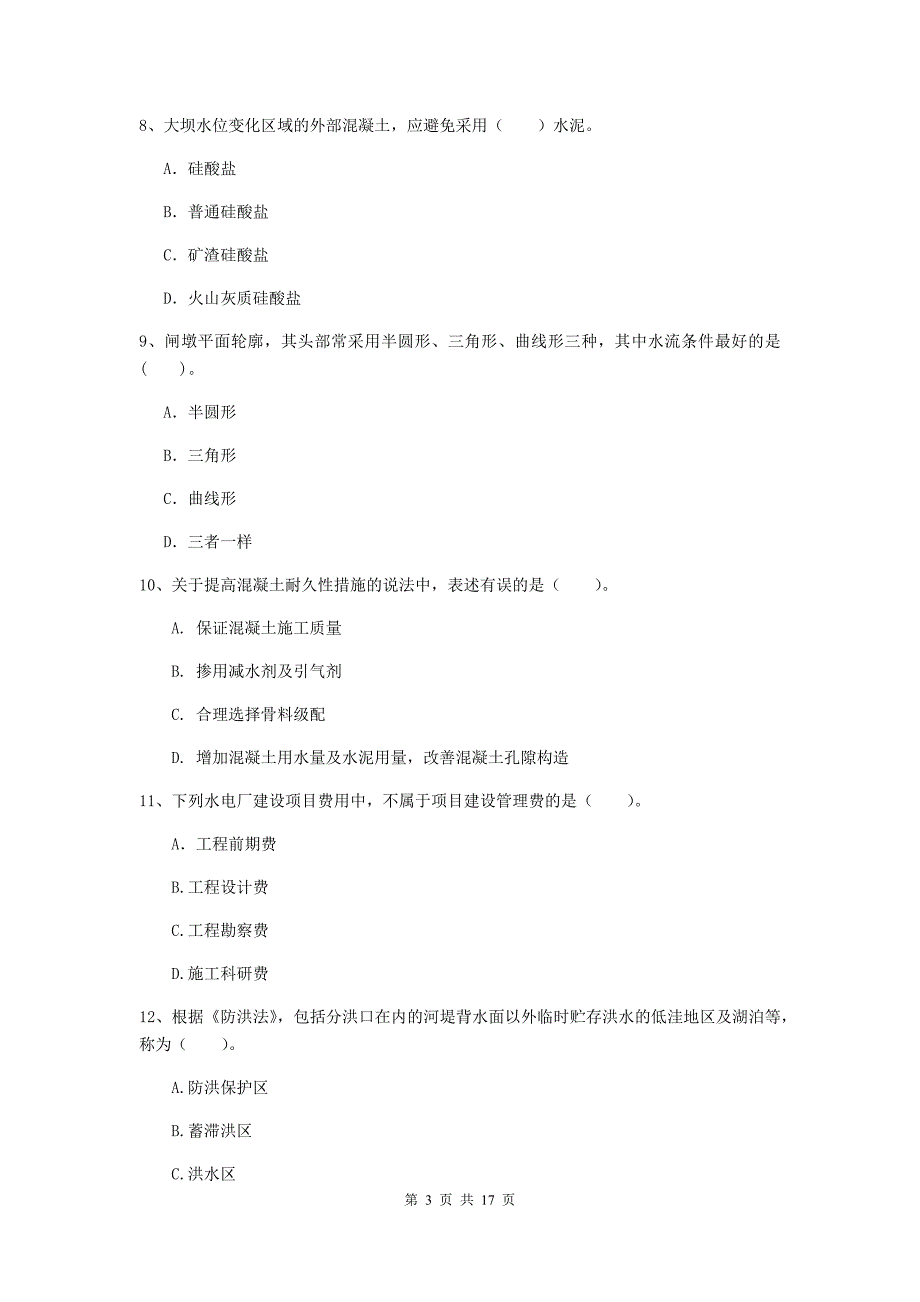 8、大坝水位变化区域的外部混凝土，应避免采用（　　）水泥。

A. 硅酸盐

B. 普通硅酸盐

C. 矿渣硅酸盐

D. 火山灰质硅酸盐

9、闸墩平面轮廓，其头部常采用半圆形、三角形、曲线形三种，其中水流条件最好的是（　）。

A. 半圆形

B. 三角形

C. 曲线形

D. 三者一样

10、关于提高混凝土耐久性措施的说法中，表述有误的是（　　）。

A. 保证混凝土施工质量

B. 掺用减水剂及引气剂

C. 合理选择骨料级配

D. 增加混凝土用水量及水泥用量，改善混凝土孔隙构造

11、下列水电厂建设项目费用中，不属于项目建设管理费的是（　　）。

A. 工程前期费

B.工程设计费

C.工程勘察费

D.施工科研费

12、根据《防洪法》，包括分洪口在内的河堤背水面以外临时贮存洪水的低洼地区及湖泊等，称为（　　）。

A.防洪保护区

B.蓄滞洪区

C.洪水区

第 3 页 共 17 页